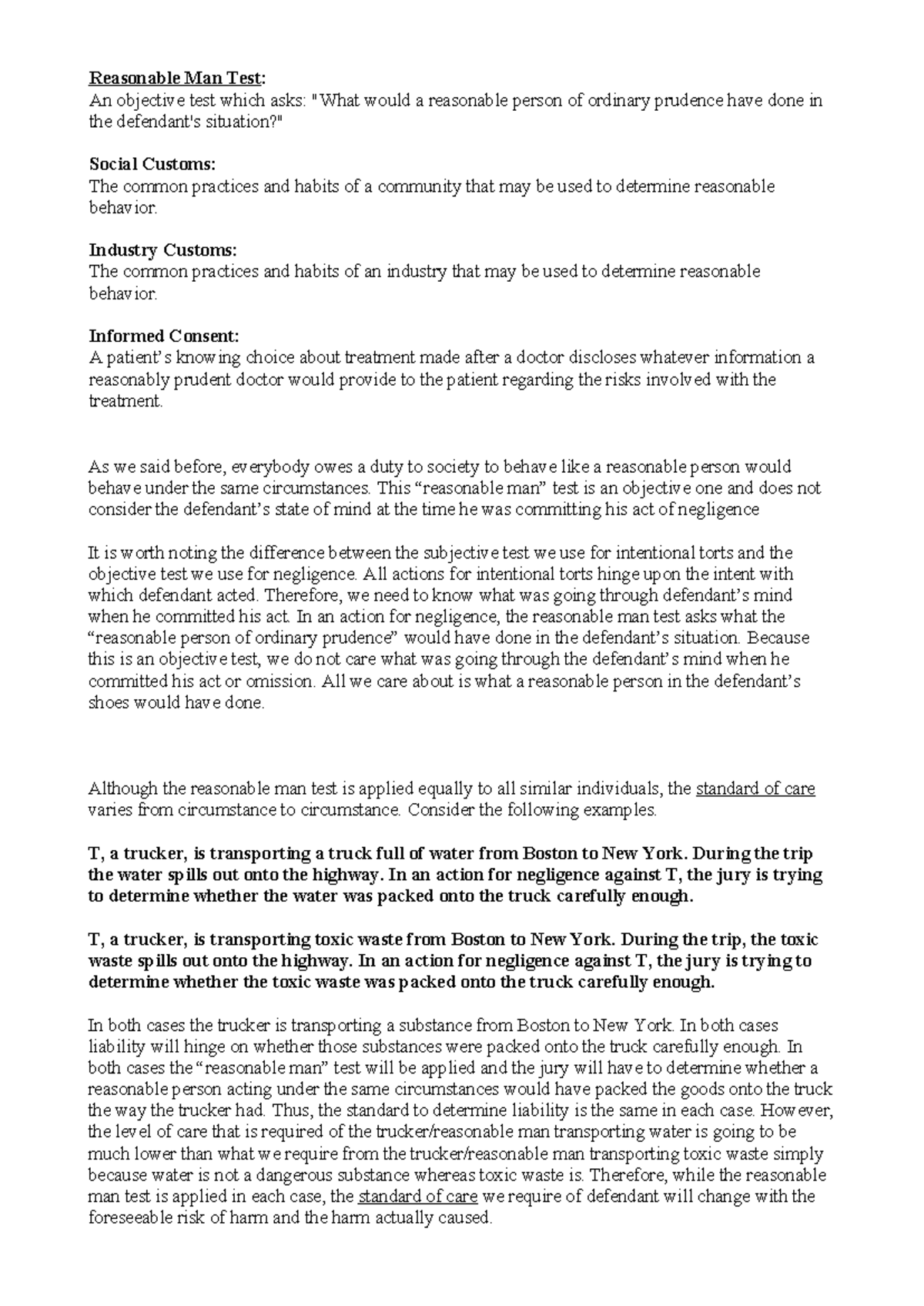 Reasonable Man Test:
An objective test which asks: "What would a reasonable person of ordinary prudence have done in the defendant's situation?"

Social Customs:
The common practices and habits of a community that may be used to determine reasonable behavior.

Industry Customs:
The common practices and habits of an industry that may be used to determine reasonable behavior.

Informed Consent:
A patient's knowing choice about treatment made after a doctor discloses whatever information a reasonably prudent doctor would provide to the patient regarding the risks involved with the treatment.

As we said before, everybody owes a duty to society to behave like a reasonable person would behave under the same circumstances. This "reasonable man" test is an objective one and does not consider the defendant's state of mind at the time he was committing his act of negligence

It is worth noting the difference between the subjective test we use for intentional torts and the objective test we use for negligence. All actions for intentional torts hinge upon the intent with which defendant acted. Therefore, we need to know what was going through defendant's mind when he committed his act. In an action for negligence, the reasonable man test asks what the "reasonable person of ordinary prudence" would have done in the defendant's situation. Because this is an objective test, we do not care what was going through the defendant's mind when he committed his act or omission. All we care about is what a reasonable person in the defendant's shoes would have done.

Although the reasonable man test is applied equally to all similar individuals, the standard of care varies from circumstance to circumstance. Consider the following examples.

T, a trucker, is transporting a truck full of water from Boston to New York. During the trip the water spills out onto the highway. In an action for negligence against T, the jury is trying to determine whether the water was packed onto the truck carefully enough.

T, a trucker, is transporting toxic waste from Boston to New York. During the trip, the toxic waste spills out onto the highway. In an action for negligence against T, the jury is trying to determine whether the toxic waste was packed onto the truck carefully enough.

In both cases the trucker is transporting a substance from Boston to New York. In both cases liability will hinge on whether those substances were packed onto the truck carefully enough. In both cases the "reasonable man" test will be applied and the jury will have to determine whether a reasonable person acting under the same circumstances would have packed the goods onto the truck the way the trucker had. Thus, the standard to determine liability is the same in each case. However, the level of care that is required of the trucker/reasonable man transporting water is going to be much lower than what we require from the trucker/reasonable man transporting toxic waste simply because water is not a dangerous substance whereas toxic waste is. Therefore, while the reasonable man test is applied in each case, the standard of care we require of defendant will change with the foreseeable risk of harm and the harm actually caused.